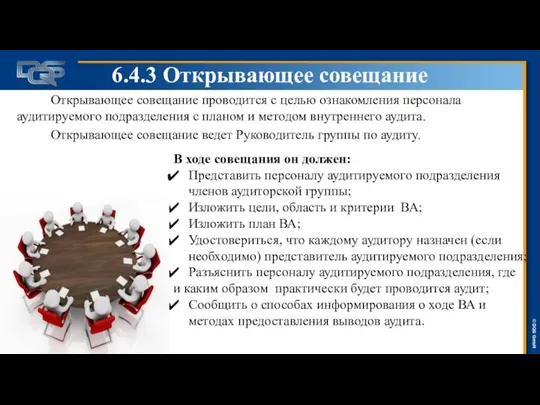 DQS

6.4.3 Открывающее совещание

Открывающее совещание проводится с целью ознакомления персонала аудитируемого подразделения с планом и методом внутреннего аудита.

Открывающее совещание ведет Руководитель группы по аудиту.

В ходе совещания он должен:

✔ Представить персоналу аудитируемого подразделения членов аудиторской группы;

✔ Изложить цели, область и критерии ВА;

✔ Изложить план ВА;

✔ Удостовериться, что каждому аудитору назначен (если необходимо) представитель аудитируемого подразделения;

✔ Разъяснить персоналу аудитируемого подразделения, где и каким образом практически будет проводится аудит;

✔ Сообщить о способах информирования о ходе ВА и методах предоставления выводов аудита.

© DQS GmbH